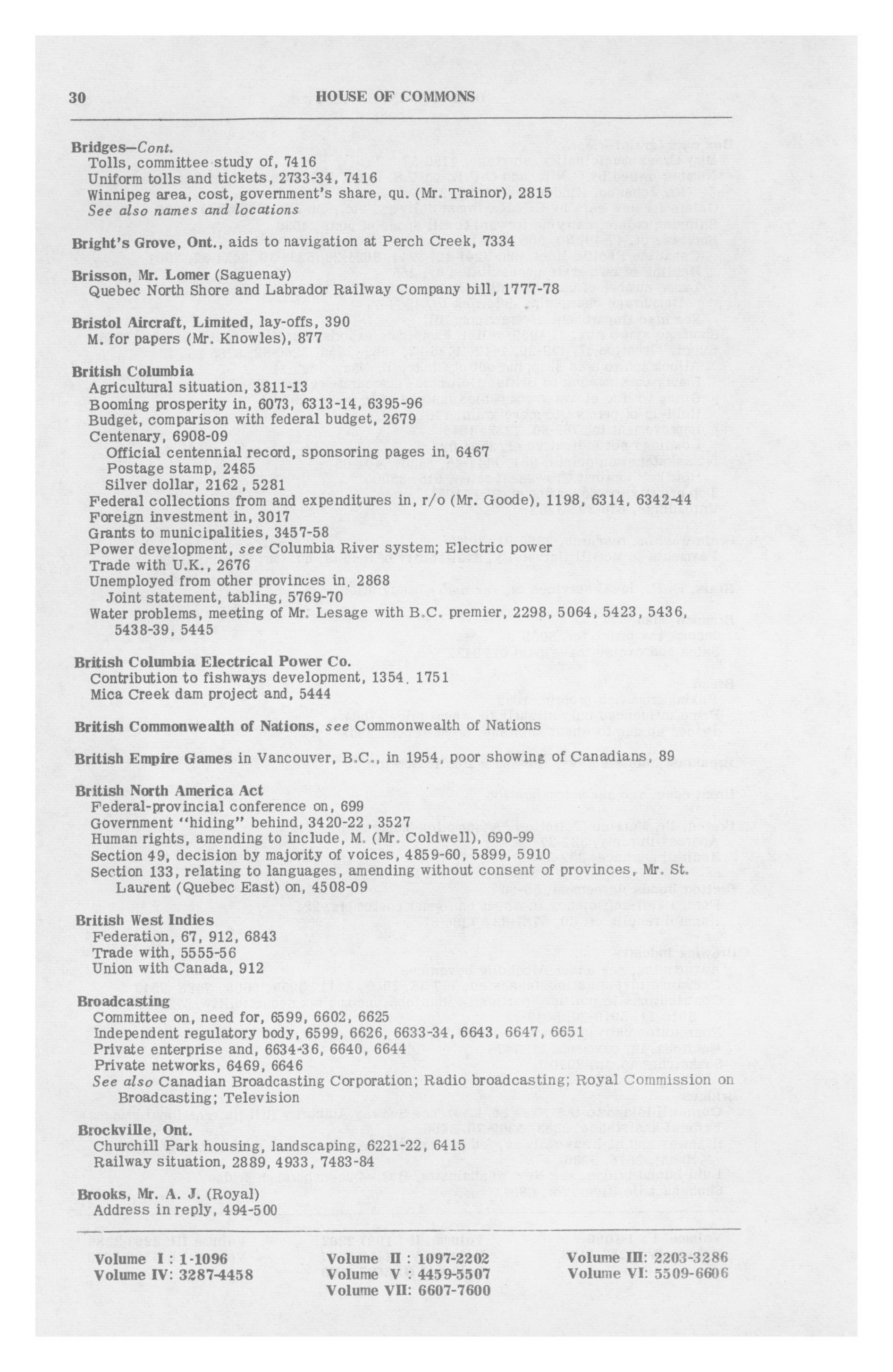 30 HOUSE OF COMMONS

Bridges—Cont.
Tolls, committee study of, 7416
Uniform tolls and tickets, 2733-34, 7416
Winnipeg area, cost, government's share, qu. (Mr. Trainor), 2815
See also names and locations

Bright's Grove, Ont., aids to navigation at Perch Creek, 7334

Brisson, Mr. Lomer (Saguenay)
Quebec North Shore and Labrador Railway Company bill, 1777-78

Bristol Aircraft, Limited, lay-offs, 390
M. for papers (Mr. Knowles), 877

British Columbia
Agricultural situation, 3811-13
Booming prosperity in, 6073, 6313-14, 6395-96
Budget, comparison with federal budget, 2679
Centenary, 6908-09
Official centennial record, sponsoring pages in, 6467
Postage stamp, 2485
Silver dollar, 2162, 5281
Federal collections from and expenditures in, r/o (Mr. Goode), 1198, 6314, 6342-44
Foreign investment in, 3017
Grants to municipalities, 3457-58
Power development, see Columbia River system; Electric power
Trade with U.K., 2676
Unemployed from other provinces in, 2868
Joint statement, tabling, 5769-70
Water problems, meeting of Mr. Lesage with B.C. premier, 2298, 5064, 5423, 5436, 5438-39, 5445

British Columbia Electrical Power Co.
Contribution to fishways development, 1354, 1751
Mica Creek dam project and, 5444

British Commonwealth of Nations, see Commonwealth of Nations

British Empire Games in Vancouver, B.C., in 1954, poor showing of Canadians, 89

British North America Act
Federal-provincial conference on, 699
Government "hiding" behind, 3420-22, 3527
Human rights, amending to include, M. (Mr. Coldwell), 690-99
Section 49, decision by majority of voices, 4859-60, 5899, 5910
Section 133, relating to languages, amending without consent of provinces, Mr. St. Laurent (Quebec East) on, 4508-09

British West Indies
Federation, 67, 912, 6843
Trade with, 5555-56
Union with Canada, 912

Broadcasting
Committee on, need for, 6599, 6602, 6625
Independent regulatory body, 6599, 6626, 6633-34, 6643, 6647, 6651
Private enterprise and, 6634-36, 6640, 6644
Private networks, 6469, 6646
See also Canadian Broadcasting Corporation; Radio broadcasting; Royal Commission on Broadcasting; Television

Brockville, Ont.
Churchill Park housing, landscaping, 6221-22, 6415
Railway situation, 2889, 4933, 7483-84

Brooks, Mr. A. J. (Royal)
Address in reply, 494-500

Volume I : 1-1096
Volume IV: 3287-4458
Volume II : 1097-2202
Volume V : 4459-5507
Volume VII: 6607-7600
Volume III: 2203-3286
Volume VI: 5509-6606